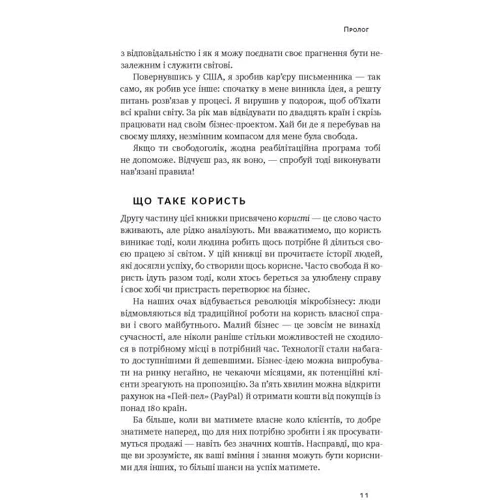 Пролог

з відповідальністю і як я можу поєднати своє прагнення бути незалежним і служити світові.

Повернувшись у США, я зробив кар'єру письменника — так само, як робив усе інше: спочатку в мене виникла ідея, а решту питань розв'язав у процесі. Я вирушив у подорож, щоб об'їхати всі країни світу. За рік мав відвідувати по двадцять країн і скрізь працювати над своїм бізнес-проектом. Хай би де я перебував на своєму шляху, незмінним компасом для мене була свобода.

Якщо ти свободоголік, жодна реабілітаційна програма тобі не допоможе. Відчуєш раз, як воно, — спробуй тоді виконувати нав'язані правила!

ЩО ТАКЕ КОРИСТЬ

Другу частину цієї книжки присвячено користі — це слово часто вживають, але рідко аналізують. Ми вважатимемо, що користь виникає тоді, коли людина робить щось потрібне й ділиться своєю працею зі світом. У цій книжці ви прочитаєте історії людей, які досягли успіху, бо створили щось корисне. Часто свобода й користь ідуть разом тоді, коли хтось береться за улюблену справу і своє хобі чи пристрасть перетворює на бізнес.

На наших очах відбувається революція мікробізнесу: люди відмовляються від традиційної роботи на користь власної справи і свого майбутнього. Малий бізнес — це зовсім не винахід сучасності, але ніколи раніше стільки можливостей не сходилося в потрібному місці в потрібний час. Технології стали набагато доступнішими й дешевшими. Бізнес-ідею можна випробувати на ринку негайно, не чекаючи місяцями, як потенційні клієнти зреагують на пропозицію. За п'ять хвилин можна відкрити рахунок на «Пей-пел» (PayPal) й отримати кошти від покупців із понад 180 країн.

Ба більше, коли ви матимете власне коло клієнтів, то добре знатимете наперед, що для них потрібно зробити і як просуватимуться продажі — навіть без значних коштів. Насправді, що краще ви зрозумієте, як ваші вміння і знання можуть бути корисними для інших, то більші шанси на успіх матимете.

11